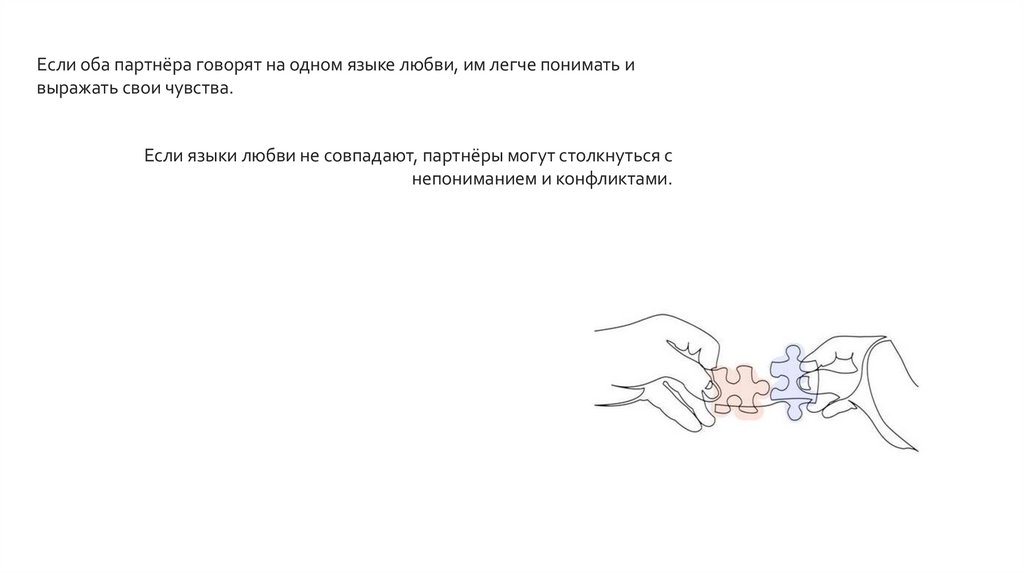 Если оба партнёра говорят на одном языке любви, им легче понимать и выражать свои чувства.

Если языки любви не совпадают, партнёры могут столкнуться с непониманием и конфликтами.